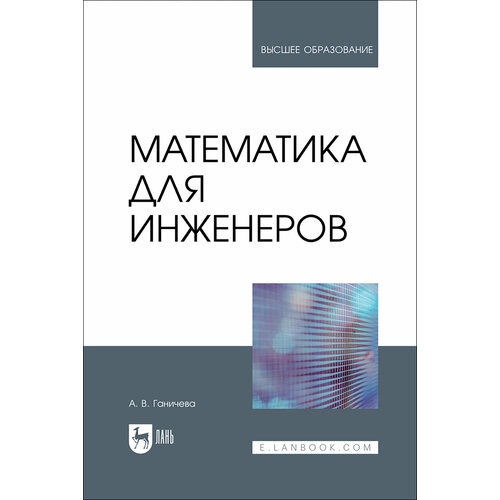 ВЫСШЕЕ ОБРАЗОВАНИЕ

МАТЕМАТИКА ДЛЯ ИНЖЕНЕРОВ

А. В. Ганичева

ЛАНЬ

E.LANBOOK.COM